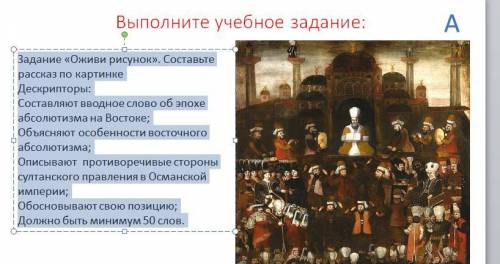 Выполните учебное задание:

А

Задание «Оживи рисунок». Составьте рассказ по картинке
Дескрипторы:
Составляют вводное слово об эпохе абсолютизма на Востоке;
Объясняют особенности восточного абсолютизма;
Описывают противоречивые стороны султанского правления в Османской империи;
Обосновывают свою позицию;
Должно быть минимум 50 слов.